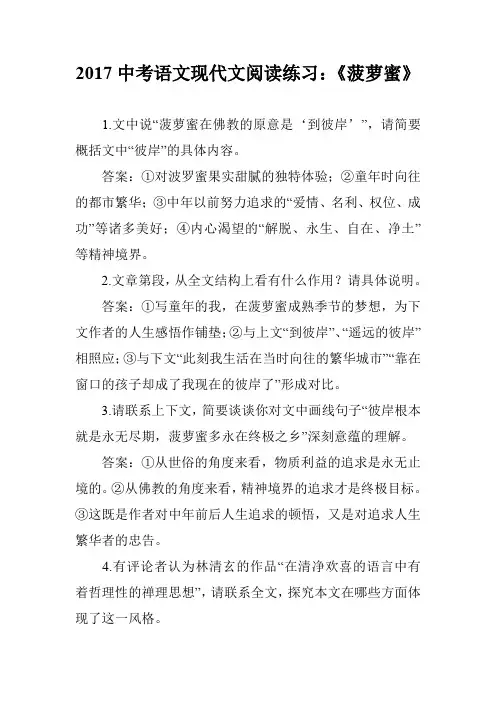 2017 中考语文现代文阅读练习：《菠萝蜜》

1.文中说“菠萝蜜在佛教的原意是‘到彼岸’”，请简要概括文中“彼岸”的具体内容。

答案：①对波罗蜜果实甜腻的独特体验；②童年时向往的都市繁华；③中年以前努力追求的“爱情、名利、权位、成功”等诸多美好；④内心渴望的“解脱、永生、自在、净土”等精神境界。

2.文章第段，从全文结构上看有什么作用？请具体说明。

答案：①写童年的我，在菠萝蜜成熟季节的梦想，为下文作者的人生感悟作铺垫；②与上文“到彼岸”、“遥远的彼岸”相照应；③与下文“此刻我生活在当时向往的繁华城市”“靠在窗口的孩子却成了我现在的彼岸了”形成对比。

3.请联系上下文，简要谈谈你对文中画线句子“彼岸根本就是永无尽期，菠萝蜜多永在终极之乡”深刻意蕴的理解。

答案：①从世俗的角度来看，物质利益的追求是永无止境的。②从佛教的角度来看，精神境界的追求才是终极目标。③这既是作者对中年前后人生追求的顿悟，又是对追求人生繁华者的忠告。

4.有评论者认为林清玄的作品“在清净欢喜的语言中有着哲理性的禅理思想”，请联系全文，探究本文在哪些方面体现了这一风格。